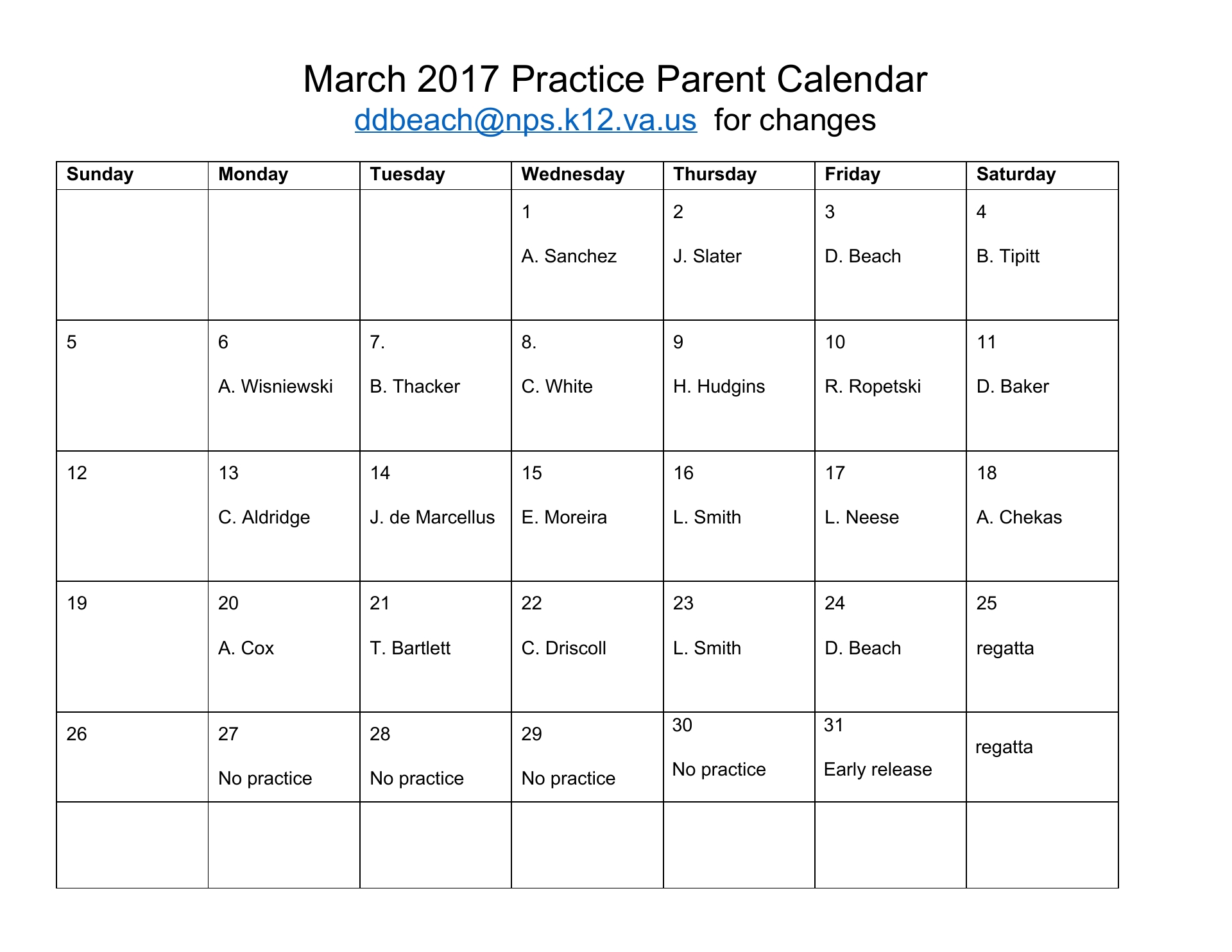 March 2017 Practice Parent Calendar
ddbeach@nps.k12.va.us for changes

| Sunday | Monday | Tuesday | Wednesday | Thursday | Friday | Saturday |
|---|---|---|---|---|---|---|
| | | | 1 A. Sanchez | 2 J. Slater | 3 D. Beach | 4 B. Tipitt |
| 5 | 6 A. Wisniewski | 7. B. Thacker | 8. C. White | 9 H. Hudgins | 10 R. Ropetski | 11 D. Baker |
| 12 | 13 C. Aldridge | 14 J. de Marcellus | 15 E. Moreira | 16 L. Smith | 17 L. Neese | 18 A. Chekas |
| 19 | 20 A. Cox | 21 T. Bartlett | 22 C. Driscoll | 23 L. Smith | 24 D. Beach | 25 regatta |
| 26 | 27 No practice | 28 No practice | 29 No practice | 30 No practice | 31 Early release | regatta |
| | | | | | | |